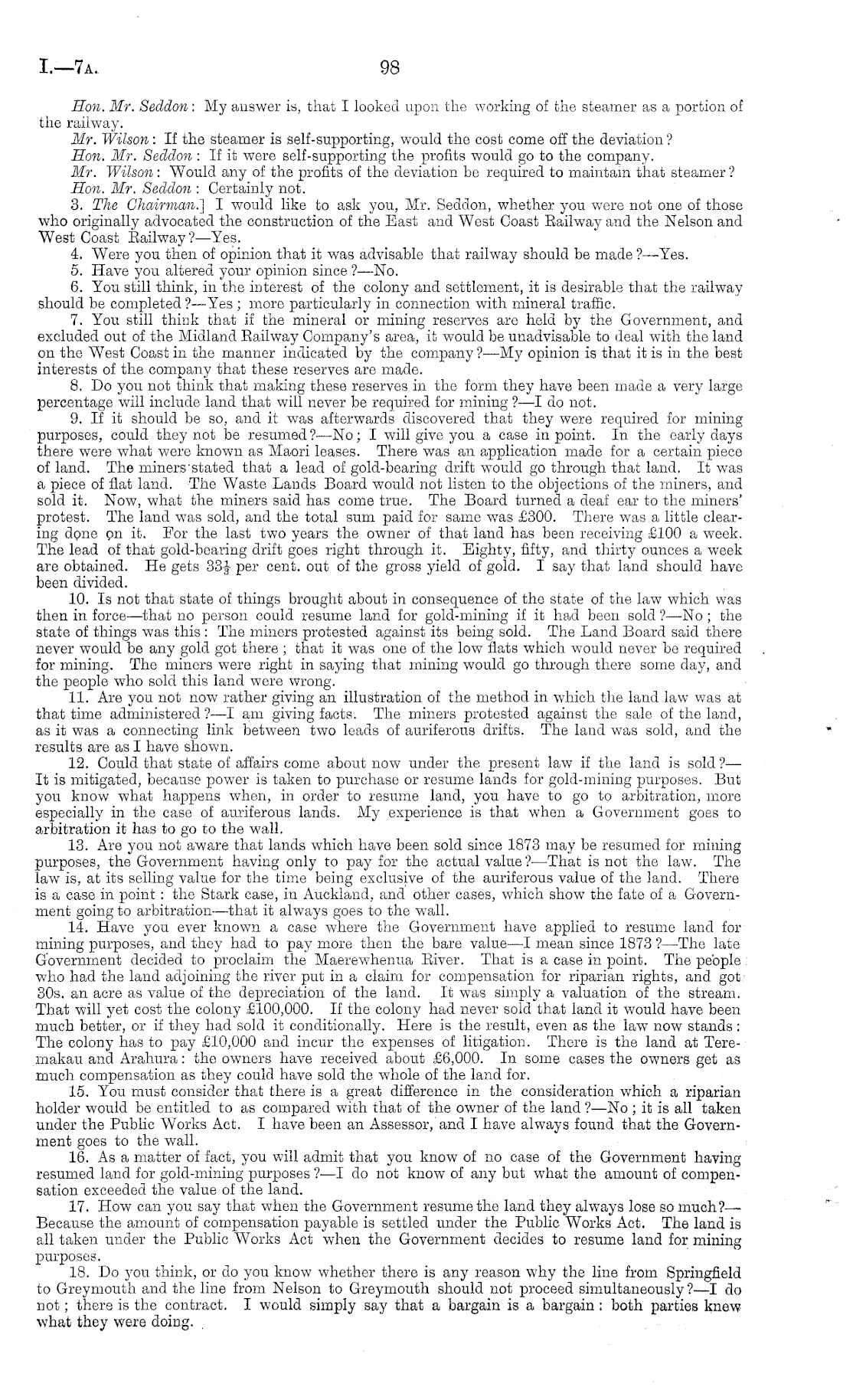 I.—7A. 98

Hon. Mr. Seddon: My answer is, that I looked upon the working of the steamer as a portion of the railway.

Mr. Wilson: If the steamer is self-supporting, would the cost come off the deviation?

Hon. Mr. Seddon: If it were self-supporting the profits would go to the company.

Mr. Wilson: Would any of the profits of the deviation be required to maintain that steamer?

Hon. Mr. Seddon: Certainly not.

3. The Chairman.] I would like to ask you, Mr. Seddon, whether you were not one of those who originally advocated the construction of the East and West Coast Railway and the Nelson and West Coast Railway?—Yes.

4. Were you then of opinion that it was advisable that railway should be made?—Yes.

5. Have you altered your opinion since?—No.

6. You still think, in the interest of the colony and settlement, it is desirable that the railway should be completed?—Yes; more particularly in connection with mineral traffic.

7. You still think that if the mineral or mining reserves are held by the Government, and excluded out of the Midland Railway Company's area, it would be unadvisable to deal with the land on the West Coast in the manner indicated by the company?—My opinion is that it is in the best interests of the company that these reserves are made.

8. Do you not think that making these reserves in the form they have been made a very large percentage will include land that will never be required for mining?—I do not.

9. If it should be so, and it was afterwards discovered that they were required for mining purposes, could they not be resumed?—No; I will give you a case in point. In the early days there were what were known as Maori leases. There was an application made for a certain piece of land. The miners stated that a lead of gold-bearing drift would go through that land. It was a piece of flat land. The Waste Lands Board would not listen to the objections of the miners, and sold it. Now, what the miners said has come true. The Board turned a deaf ear to the miners' protest. The land was sold, and the total sum paid for same was £300. There was a little clearing done on it. For the last two years the owner of that land has been receiving £100 a week. The lead of that gold-bearing drift goes right through it. Eighty, fifty, and thirty ounces a week are obtained. He gets $33\frac{1}{3}$ per cent. out of the gross yield of gold. I say that land should have been divided.

10. Is not that state of things brought about in consequence of the state of the law which was then in force—that no person could resume land for gold-mining if it had been sold?—No; the state of things was this: The miners protested against its being sold. The Land Board said there never would be any gold got there; that it was one of the low flats which would never be required for mining. The miners were right in saying that mining would go through there some day, and the people who sold this land were wrong.

11. Are you not now rather giving an illustration of the method in which the land law was at that time administered?—I am giving facts. The miners protested against the sale of the land, as it was a connecting link between two leads of auriferous drifts. The land was sold, and the results are as I have shown.

12. Could that state of affairs come about now under the present law if the land is sold?—It is mitigated, because power is taken to purchase or resume lands for gold-mining purposes. But you know what happens when, in order to resume land, you have to go to arbitration, more especially in the case of auriferous lands. My experience is that when a Government goes to arbitration it has to go to the wall.

13. Are you not aware that lands which have been sold since 1873 may be resumed for mining purposes, the Government having only to pay for the actual value?—That is not the law. The law is, at its selling value for the time being exclusive of the auriferous value of the land. There is a case in point: the Stark case, in Auckland, and other cases, which show the fate of a Government going to arbitration—that it always goes to the wall.

14. Have you ever known a case where the Government have applied to resume land for mining purposes, and they had to pay more then the bare value—I mean since 1873?—The late Government decided to proclaim the Maerewhenua River. That is a case in point. The people who had the land adjoining the river put in a claim for compensation for riparian rights, and got 30s. an acre as value of the depreciation of the land. It was simply a valuation of the stream. That will yet cost the colony £100,000. If the colony had never sold that land it would have been much better, or if they had sold it conditionally. Here is the result, even as the law now stands: The colony has to pay £10,000 and incur the expenses of litigation. There is the land at Teremakau and Arahura: the owners have received about £6,000. In some cases the owners get as much compensation as they could have sold the whole of the land for.

15. You must consider that there is a great difference in the consideration which a riparian holder would be entitled to as compared with that of the owner of the land?—No; it is all taken under the Public Works Act. I have been an Assessor, and I have always found that the Government goes to the wall.

16. As a matter of fact, you will admit that you know of no case of the Government having resumed land for gold-mining purposes?—I do not know of any but what the amount of compensation exceeded the value of the land.

17. How can you say that when the Government resume the land they always lose so much?—Because the amount of compensation payable is settled under the Public Works Act. The land is all taken under the Public Works Act when the Government decides to resume land for mining purposes.

18. Do you think, or do you know whether there is any reason why the line from Springfield to Greymouth and the line from Nelson to Greymouth should not proceed simultaneously?—I do not; there is the contract. I would simply say that a bargain is a bargain: both parties knew what they were doing.